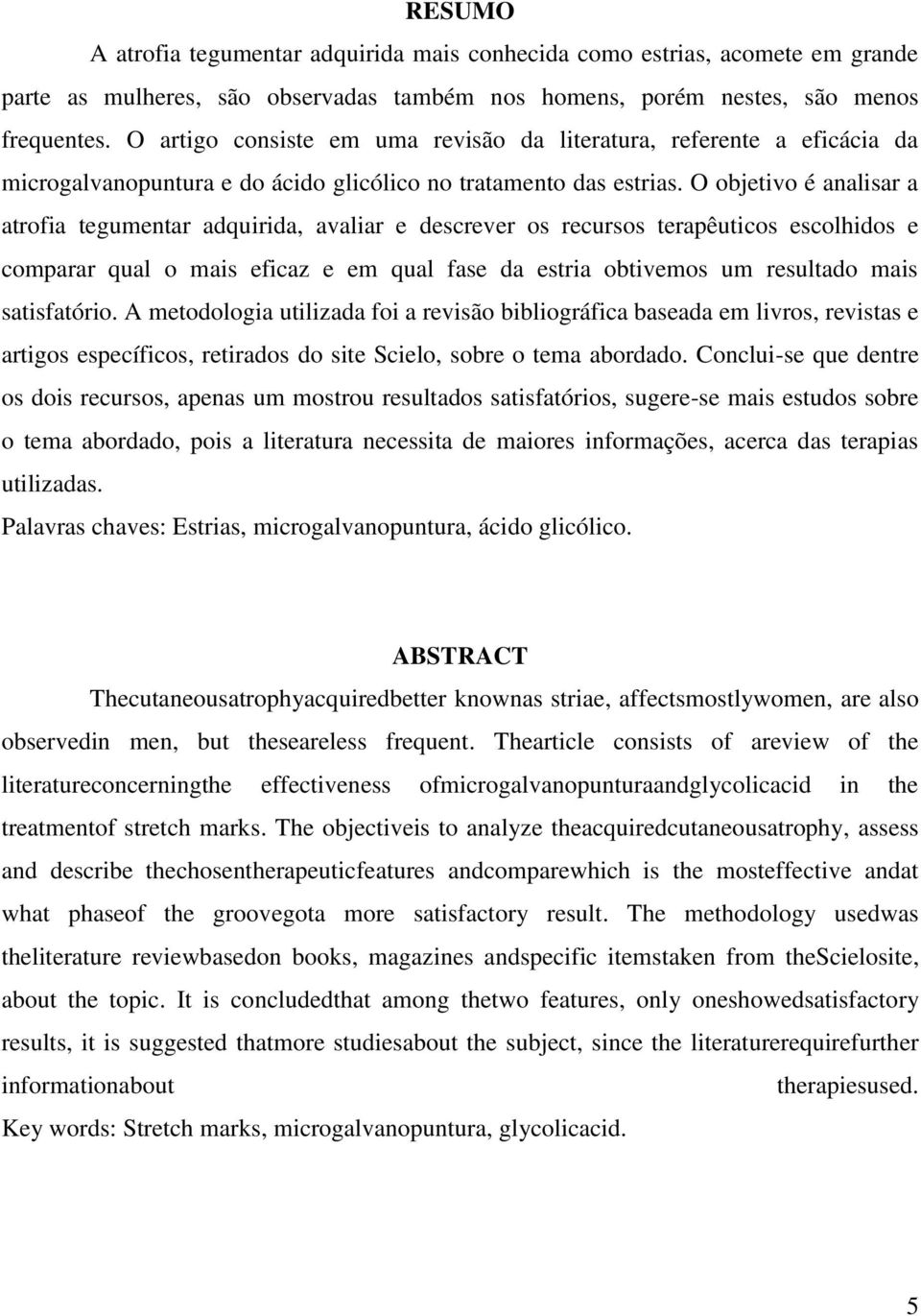 RESUMO

A atrofia tegumentar adquirida mais conhecida como estrias, acomete em grande parte as mulheres, são observadas também nos homens, porém nestes, são menos frequentes. O artigo consiste em uma revisão da literatura, referente a eficácia da microgalvanopuntura e do ácido glicólico no tratamento das estrias. O objetivo é analisar a atrofia tegumentar adquirida, avaliar e descrever os recursos terapêuticos escolhidos e comparar qual o mais eficaz e em qual fase da estria obtivemos um resultado mais satisfatório. A metodologia utilizada foi a revisão bibliográfica baseada em livros, revistas e artigos específicos, retirados do site Scielo, sobre o tema abordado. Conclui-se que dentre os dois recursos, apenas um mostrou resultados satisfatórios, sugere-se mais estudos sobre o tema abordado, pois a literatura necessita de maiores informações, acerca das terapias utilizadas.

Palavras chaves: Estrias, microgalvanopuntura, ácido glicólico.

ABSTRACT

Thecutaneousatrophyacquiredbetter knownas striae, affectsmostlywomen, are also observedin men, but theseareless frequent. Thearticle consists of areview of the literatureconcerningthe effectiveness ofmicrogalvanopunturaandglycolicacid in the treatmentof stretch marks. The objectiveis to analyze theacquiredcutaneousatrophy, assess and describe thechosentherapeuticfeatures andcomparewhich is the mosteffective andat what phaseof the groovegota more satisfactory result. The methodology usedwas theliterature reviewbasedon books, magazines andspecific itemstaken from theScielosite, about the topic. It is concludedthat among thetwo features, only oneshowedsatisfactory results, it is suggested thatmore studiesabout the subject, since the literaturerequirefurther informationabout therapiesused.

Key words: Stretch marks, microgalvanopuntura, glycolicacid.

5